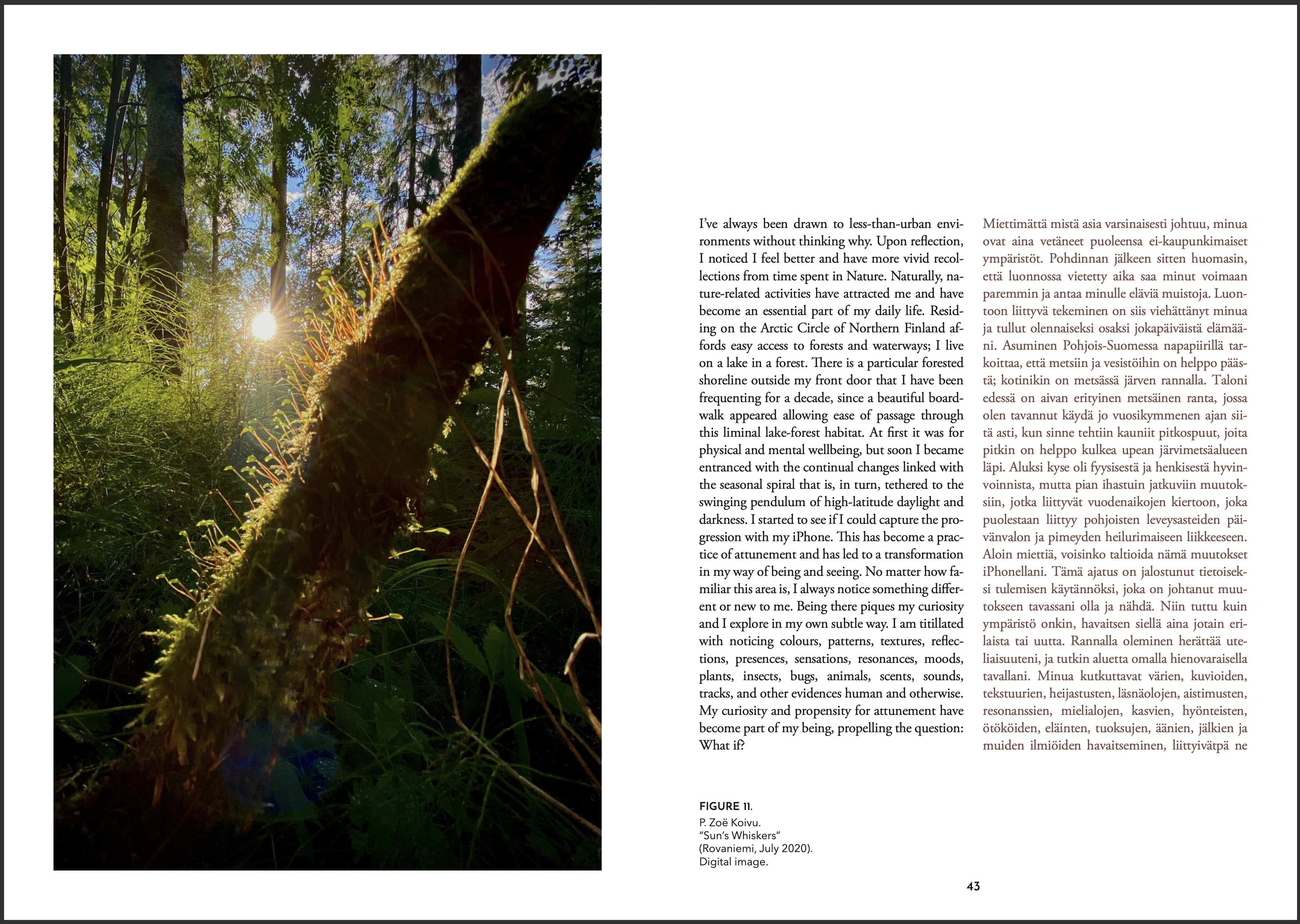 I've always been drawn to less-than-urban environments without thinking why. Upon reflection, I noticed I feel better and have more vivid recollections from time spent in Nature. Naturally, nature-related activities have attracted me and have become an essential part of my daily life. Residing on the Arctic Circle of Northern Finland affords easy access to forests and waterways; I live on a lake in a forest. There is a particular forested shoreline outside my front door that I have been frequenting for a decade, since a beautiful boardwalk appeared allowing ease of passage through this liminal lake-forest habitat. At first it was for physical and mental wellbeing, but soon I became entranced with the continual changes linked with the seasonal spiral that is, in turn, tethered to the swinging pendulum of high-latitude daylight and darkness. I started to see if I could capture the progression with my iPhone. This has become a practice of attunement and has led to a transformation in my way of being and seeing. No matter how familiar this area is, I always notice something different or new to me. Being there piques my curiosity and I explore in my own subtle way. I am titillated with noticing colours, patterns, textures, reflections, presences, sensations, resonances, moods, plants, insects, bugs, animals, scents, sounds, tracks, and other evidences human and otherwise. My curiosity and propensity for attunement have become part of my being, propelling the question: What if?

Miettimättä mistä asia varsinaisesti johtuu, minua ovat aina vetäneet puoleensa ei-kaupunkimaiset ympäristöt. Pohdinnan jälkeen sitten huomasin, että luonnossa vietetty aika saa minut voimaan paremmin ja antaa minulle eläviä muistoja. Luontoon liittyvä tekeminen on siis viehättänyt minua ja tullut olennaiseksi osaksi jokapäiväistä elämääni. Asuminen Pohjois-Suomessa napapiirillä tarkoittaa, että metsiin ja vesistöihin on helppo päästä; kotinikin on metsässä järven rannalla. Taloni edessä on aivan erityinen metsäinen ranta, jossa olen tavannut käydä jo vuosikymmenen ajan siitä asti, kun sinne tehtiin kauniit pitkospuut, joita pitkin on helppo kulkea upean järvimetsäalueen läpi. Aluksi kyse oli fyysisestä ja henkisestä hyvinvoinnista, mutta pian ihastuin jatkuviin muutoksiin, jotka liittyvät vuodenaikojen kiertoon, joka puolestaan liittyy pohjoisten leveysasteiden päivänvalon ja pimeyden heilurimaiseen liikkeeseen. Aloin miettiä, voisinko taltioida nämä muutokset iPhonellani. Tämä ajatus on jalostunut tietoiseksi tulemisen käytännöksi, joka on johtanut muutokseen tavassani olla ja nähdä. Niin tuttu kuin ympäristö onkin, havaitsen siellä aina jotain erilaista tai uutta. Rannalla oleminen herättää uteliaisuuteni, ja tutkin aluetta omalla hienovaraisella tavallani. Minua kutkuttavat värien, kuvioiden, tekstuurien, heijastusten, läsnäolojen, aistimusten, resonanssien, mielialojen, kasvien, hyönteisten, ötököiden, eläinten, tuoksujen, äänien, jälkien ja muiden ilmiöiden havaitseminen, liittyivätpä ne

FIGURE 11.
P. Zoë Koivu.
"Sun's Whiskers"
(Rovaniemi, July 2020).
Digital image.

43